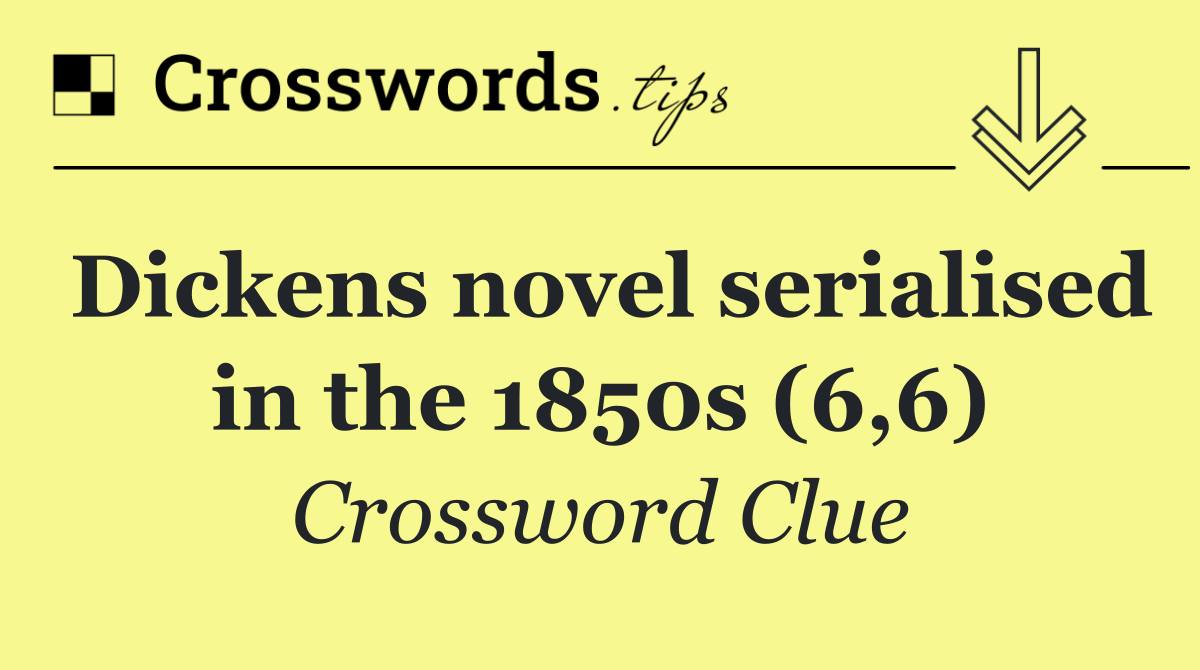 Crosswords.tips

Dickens novel serialised in the 1850s (6,6)

Crossword Clue